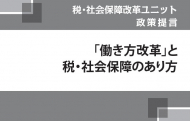 税・社会保障改革ユニット
政策提言

「働き方改革」と
税・社会保障のあり方